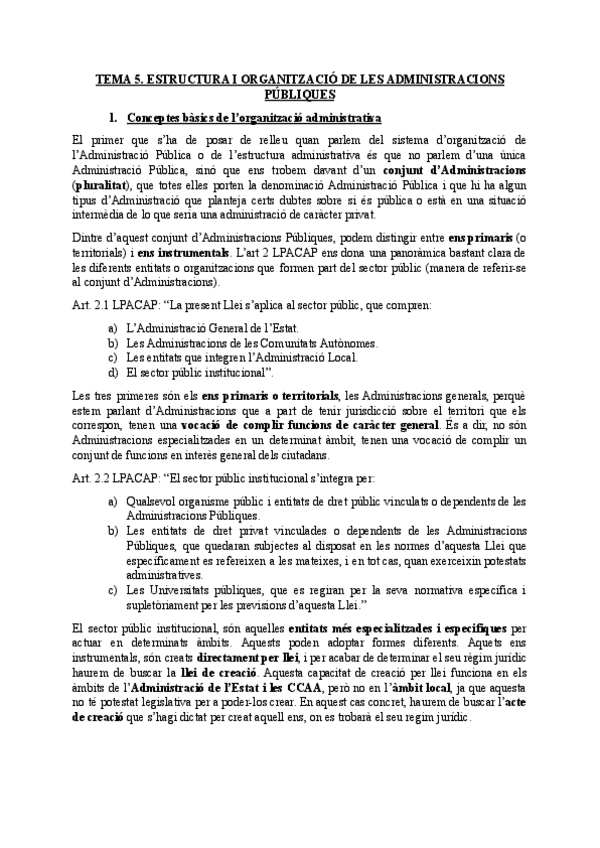 TEMA 5. ESTRUCTURA I ORGANITZACIÓ DE LES ADMINISTRACIONS PÚBLIQUES

1. Conceptes bàsics de l'organització administrativa

El primer que s'ha de posar de relleu quan parlem del sistema d'organització de l'Administració Pública o de l'estructura administrativa és que no parlem d'una única Administració Pública, sinó que ens trobem davant d'un conjunt d'Administracions (pluralitat), que totes elles porten la denominació Administració Pública i que hi ha algun tipus d'Administració que planteja certs dubtes sobre si és pública o està en una situació intermèdia de lo que seria una administració de caràcter privat.

Dintre d'aquest conjunt d'Administracions Públiques, podem distingir entre ens primaris (o territorials) i ens instrumentals. L'art 2 LPACAP ens dona una panoràmica bastant clara de les diferents entitats o organitzacions que formen part del sector públic (manera de referir-se al conjunt d'Administracions).

Art. 2.1 LPACAP: "La present Llei s'aplica al sector públic, que compren:

a) L'Administració General de l'Estat.
b) Les Administracions de les Comunitats Autònomes.
c) Les entitats que integren l'Administració Local.
d) El sector públic institucional".

Les tres primeres són els ens primaris o territorials, les Administracions generals, perquè estem parlant d'Administracions que a part de tenir jurisdicció sobre el territori que els correspon, tenen una vocació de complir funcions de caràcter general. És a dir, no són Administracions especialitzades en un determinat àmbit, tenen una vocació de complir un conjunt de funcions en interès general dels ciutadans.

Art. 2.2 LPACAP: "El sector públic institucional s'integra per:

a) Qualsevol organisme públic i entitats de dret públic vinculats o dependents de les Administracions Públiques.
b) Les entitats de dret privat vinculades o dependents de les Administracions Públiques, que quedaran subjectes al disposat en les normes d'aquesta Llei que específicament es refereixen a les mateixes, i en tot cas, quan exerceixin potestats administratives.
c) Les Universitats públiques, que es regiran per la seva normativa específica i supletòriament per les previsions d'aquesta Llei."

El sector públic institucional, són aquelles entitats més especialitzades i específiques per actuar en determinats àmbits. Aquests poden adoptar formes diferents. Aquets ens instrumentals, són creats directament per llei, i per acabar de determinar el seu règim jurídic haurem de buscar la llei de creació. Aquesta capacitat de creació per llei funciona en els àmbits de l'Administració de l'Estat i les CCAA, però no en l'àmbit local, ja que aquesta no té potestat legislativa per a poder-los crear. En aquest cas concret, haurem de buscar l'acte de creació que s'hagi dictat per creat aquell ens, on es trobarà el seu règim jurídic.